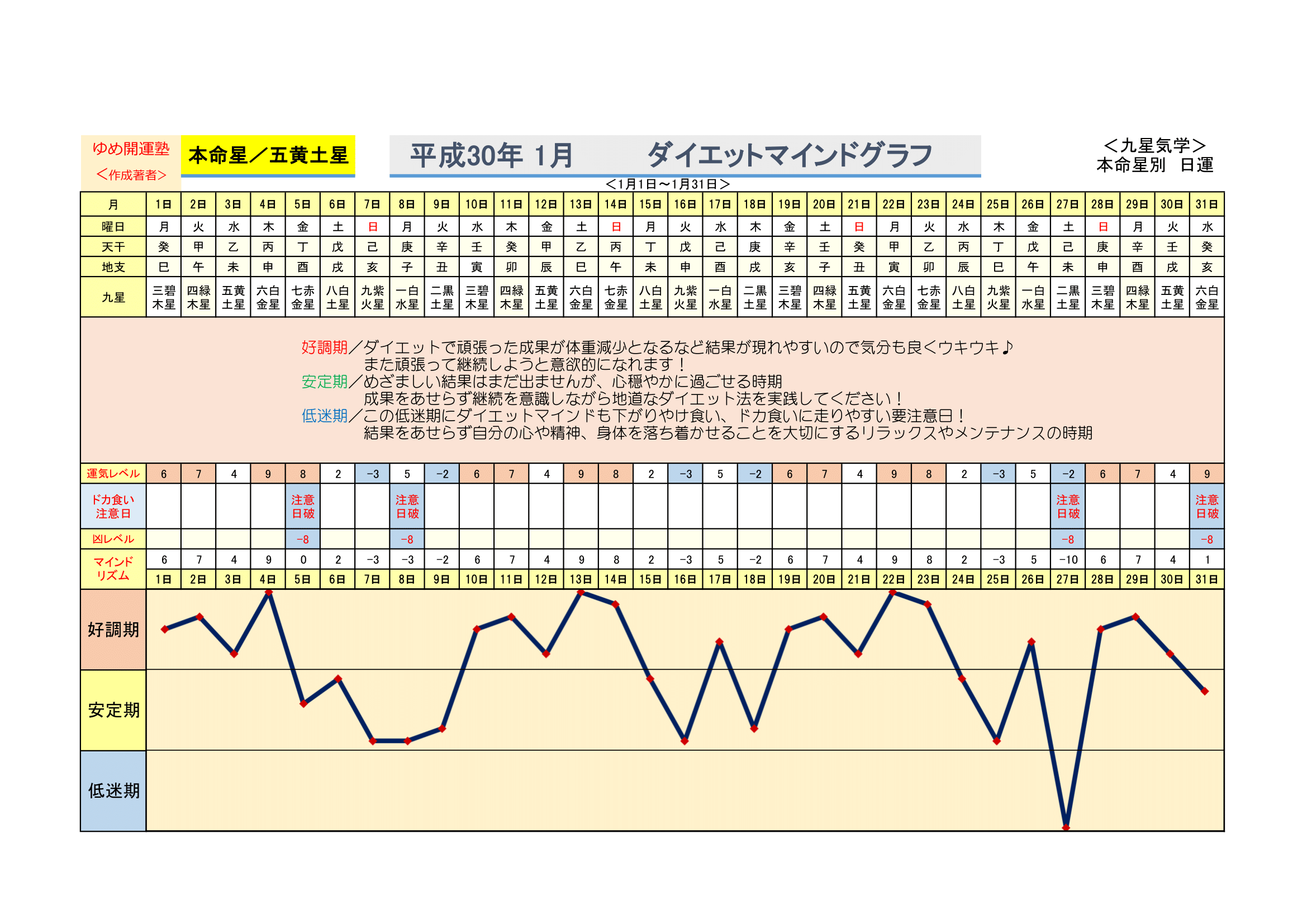 ゆめ開運塾
<作成著者>

本命星／五黄土星

平成30年 1月　　ダイエットマインドグラフ

<九星気学>
本命星別　日運

<1月1日～1月31日>

| 月 | 1日 | 2日 | 3日 | 4日 | 5日 | 6日 | 7日 | 8日 | 9日 | 10日 | 11日 | 12日 | 13日 | 14日 | 15日 | 16日 | 17日 | 18日 | 19日 | 20日 | 21日 | 22日 | 23日 | 24日 | 25日 | 26日 | 27日 | 28日 | 29日 | 30日 | 31日 |
|---|---|---|---|---|---|---|---|---|---|---|---|---|---|---|---|---|---|---|---|---|---|---|---|---|---|---|---|---|---|---|---|
| 曜日 | 月 | 火 | 水 | 木 | 金 | 土 | 日 | 月 | 火 | 水 | 木 | 金 | 土 | 日 | 月 | 火 | 水 | 木 | 金 | 土 | 日 | 月 | 火 | 水 | 木 | 金 | 土 | 日 | 月 | 火 | 水 |
| 天干 | 癸 | 甲 | 乙 | 丙 | 丁 | 戊 | 己 | 庚 | 辛 | 壬 | 癸 | 甲 | 乙 | 丙 | 丁 | 戊 | 己 | 庚 | 辛 | 壬 | 癸 | 甲 | 乙 | 丙 | 丁 | 戊 | 己 | 庚 | 辛 | 壬 | 癸 |
| 地支 | 巳 | 午 | 未 | 申 | 酉 | 戌 | 亥 | 子 | 丑 | 寅 | 卯 | 辰 | 巳 | 午 | 未 | 申 | 酉 | 戌 | 亥 | 子 | 丑 | 寅 | 卯 | 辰 | 巳 | 午 | 未 | 申 | 酉 | 戌 | 亥 |
| 九星 | 三碧木星 | 四緑木星 | 五黄土星 | 六白金星 | 七赤金星 | 八白土星 | 九紫火星 | 一白水星 | 二黒土星 | 三碧木星 | 四緑木星 | 五黄土星 | 六白金星 | 七赤金星 | 八白土星 | 九紫火星 | 一白水星 | 二黒土星 | 三碧木星 | 四緑木星 | 五黄土星 | 六白金星 | 七赤金星 | 八白土星 | 九紫火星 | 一白水星 | 二黒土星 | 三碧木星 | 四緑木星 | 五黄土星 | 六白金星 |

好調期／ダイエットで頑張った成果が体重減少となるなど結果が現れやすいので気分も良くウキウキ♪
また頑張って継続しようと意欲的になれます！
安定期／めざましい結果はまだ出ませんが、心穏やかに過ごせる時期
成果をあせらず継続を意識しながら地道なダイエット法を実践してください！
低迷期／この低迷期にダイエットマインドも下がりやけ食い、ドカ食いに走りやすい要注意日！
結果をあせらず自分の心や精神、身体を落ち着かせることを大切にするリラックスやメンテナンスの時期

| 運気レベル | 6 | 7 | 4 | 9 | 8 | 2 | -3 | 5 | -2 | 6 | 7 | 4 | 9 | 8 | 2 | -3 | 5 | -2 | 6 | 7 | 4 | 9 | 8 | 2 | -3 | 5 | -2 | 6 | 7 | 4 | 9 |
|---|---|---|---|---|---|---|---|---|---|---|---|---|---|---|---|---|---|---|---|---|---|---|---|---|---|---|---|---|---|---|---|
| ドカ食い注意日 | | | | | 注意日破 | | | 注意日破 | | | | | | | | | | | | | | | | | | | 注意日破 | | | | 注意日破 |
| 凶レベル | | | | | -8 | | | -8 | | | | | | | | | | | | | | | | | | | -8 | | | | -8 |
| マインドリズム | 6 | 7 | 4 | 9 | 0 | 2 | -3 | -3 | -2 | 6 | 7 | 4 | 9 | 8 | 2 | -3 | 5 | -2 | 6 | 7 | 4 | 9 | 8 | 2 | -3 | 5 | -10 | 6 | 7 | 4 | 1 |
| | 1日 | 2日 | 3日 | 4日 | 5日 | 6日 | 7日 | 8日 | 9日 | 10日 | 11日 | 12日 | 13日 | 14日 | 15日 | 16日 | 17日 | 18日 | 19日 | 20日 | 21日 | 22日 | 23日 | 24日 | 25日 | 26日 | 27日 | 28日 | 29日 | 30日 | 31日 |

好調期
安定期
低迷期